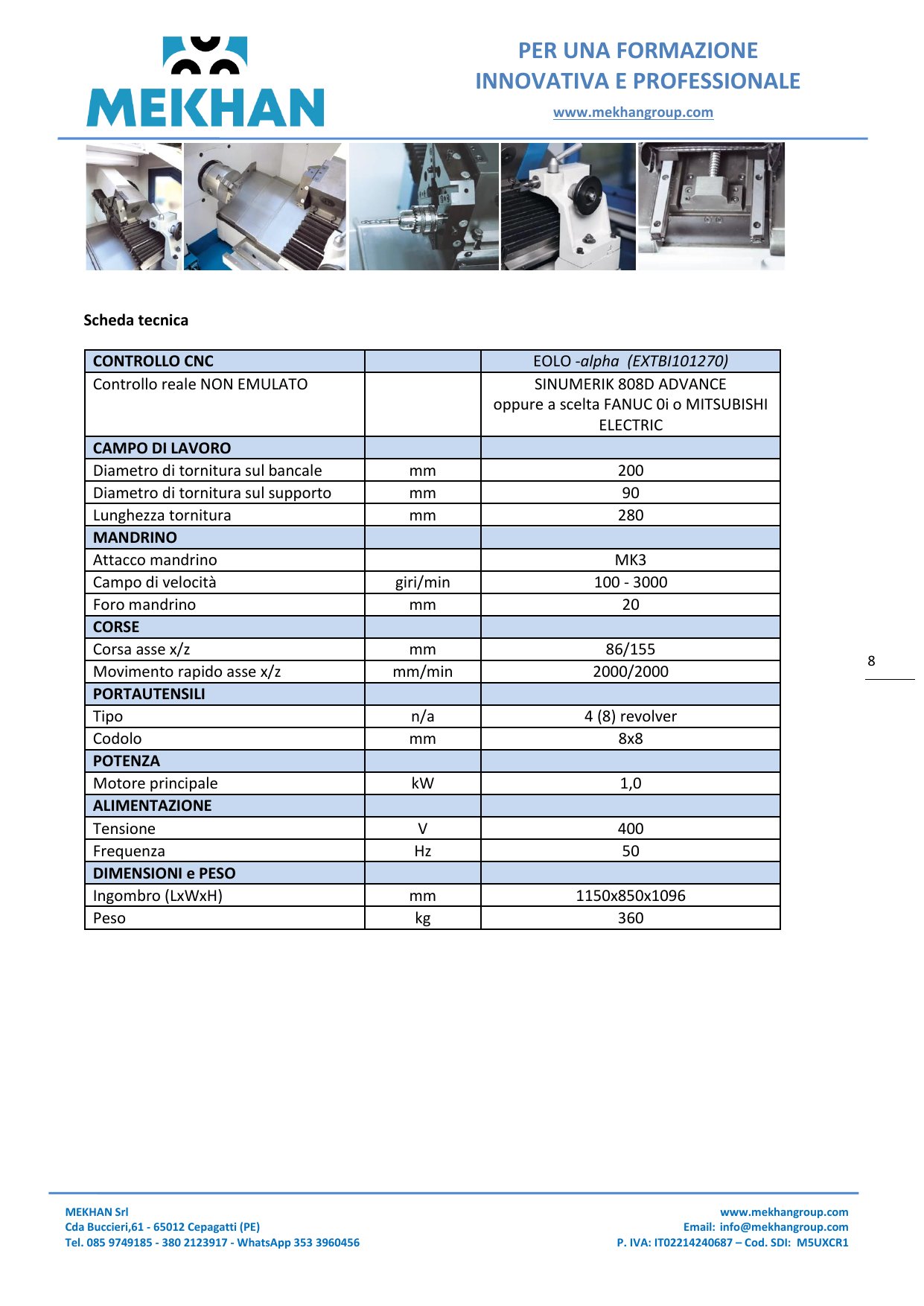 MEKHAN

PER UNA FORMAZIONE
INNOVATIVA E PROFESSIONALE

www.mekhangroup.com

Scheda tecnica

| CONTROLLO CNC | | EOLO -alpha (EXTBI101270) |
|---|---|---|
| Controllo reale NON EMULATO | | SINUMERIK 808D ADVANCE oppure a scelta FANUC 0i o MITSUBISHI ELECTRIC |
| CAMPO DI LAVORO | | |
| Diametro di tornitura sul bancale | mm | 200 |
| Diametro di tornitura sul supporto | mm | 90 |
| Lunghezza tornitura | mm | 280 |
| MANDRINO | | |
| Attacco mandrino | | MK3 |
| Campo di velocità | giri/min | 100 - 3000 |
| Foro mandrino | mm | 20 |
| CORSE | | |
| Corsa asse x/z | mm | 86/155 |
| Movimento rapido asse x/z | mm/min | 2000/2000 |
| PORTAUTENSILI | | |
| Tipo | n/a | 4 (8) revolver |
| Codolo | mm | 8x8 |
| POTENZA | | |
| Motore principale | kW | 1,0 |
| ALIMENTAZIONE | | |
| Tensione | V | 400 |
| Frequenza | Hz | 50 |
| DIMENSIONI e PESO | | |
| Ingombro (LxWxH) | mm | 1150x850x1096 |
| Peso | kg | 360 |

8

MEKHAN Srl
Cda Buccieri,61 - 65012 Cepagatti (PE)
Tel. 085 9749185 - 380 2123917 - WhatsApp 353 3960456

www.mekhangroup.com
Email: info@mekhangroup.com
P. IVA: IT02214240687 – Cod. SDI: M5UXCR1